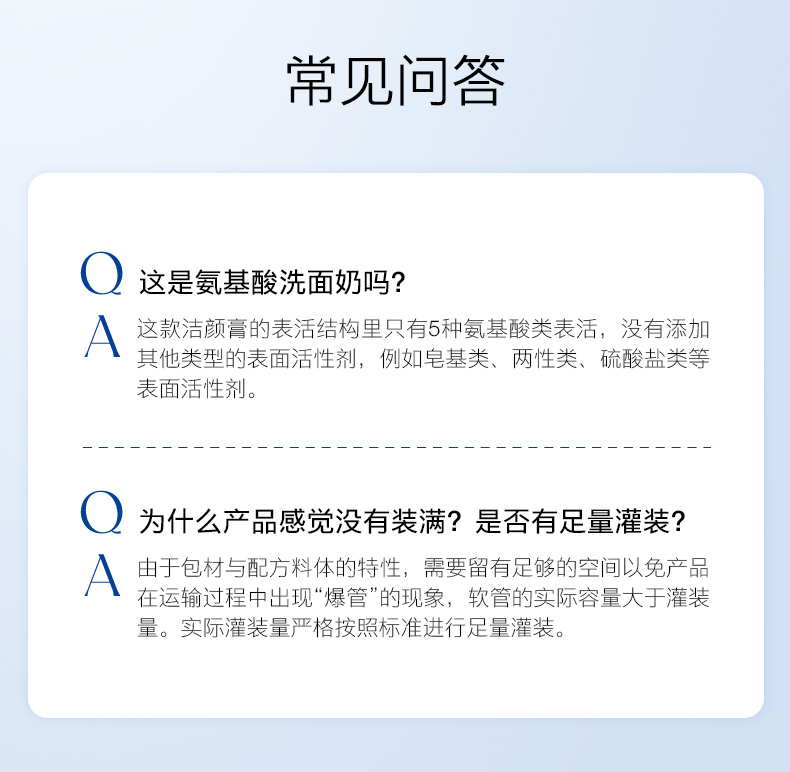 常见问答

Q 这是氨基酸洗面奶吗?

A 这款洁颜膏的表活结构里只有5种氨基酸类表活，没有添加其他类型的表面活性剂，例如皂基类、两性类、硫酸盐类等表面活性剂。

Q 为什么产品感觉没有装满？是否有足量灌装?

A 由于包材与配方料体的特性，需要留有足够的空间以免产品在运输过程中出现“爆管”的现象，软管的实际容量大于灌装量。实际灌装量严格按照标准进行足量灌装。